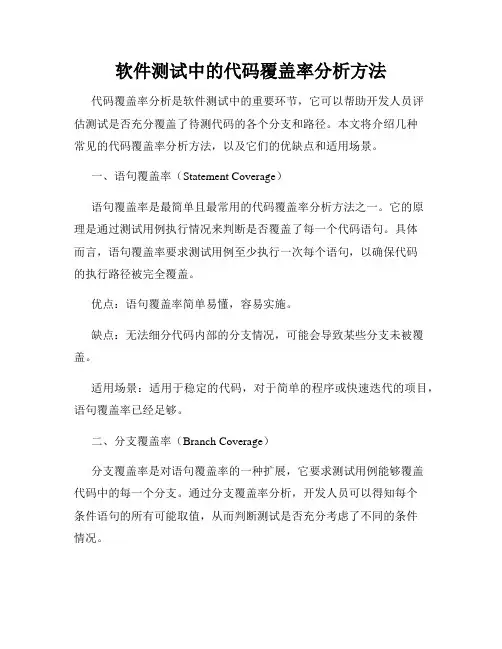 软件测试中的代码覆盖率分析方法

代码覆盖率分析是软件测试中的重要环节，它可以帮助开发人员评估测试是否充分覆盖了待测代码的各个分支和路径。本文将介绍几种常见的代码覆盖率分析方法，以及它们的优缺点和适用场景。

一、语句覆盖率（Statement Coverage）

语句覆盖率是最简单且最常用的代码覆盖率分析方法之一。它的原理是通过测试用例执行情况来判断是否覆盖了每一个代码语句。具体而言，语句覆盖率要求测试用例至少执行一次每个语句，以确保代码的执行路径被完全覆盖。

优点：语句覆盖率简单易懂，容易实施。

缺点：无法细分代码内部的分支情况，可能会导致某些分支未被覆盖。

适用场景：适用于稳定的代码，对于简单的程序或快速迭代的项目，语句覆盖率已经足够。

二、分支覆盖率（Branch Coverage）

分支覆盖率是对语句覆盖率的一种扩展，它要求测试用例能够覆盖代码中的每一个分支。通过分支覆盖率分析，开发人员可以得知每个条件语句的所有可能取值，从而判断测试是否充分考虑了不同的条件情况。